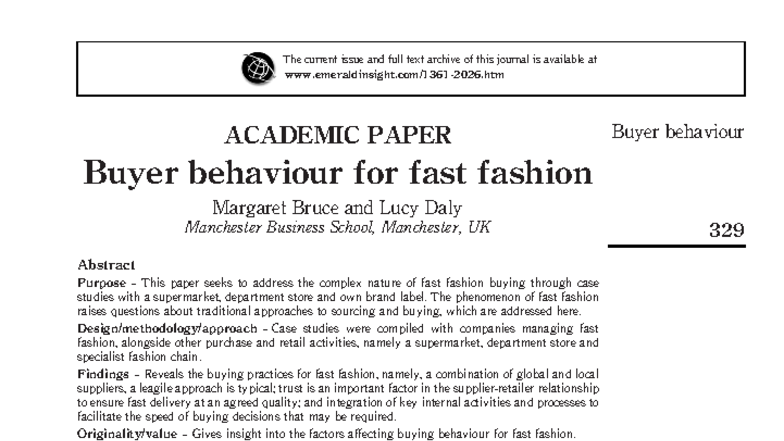 The current issue and full text archive of this journal is available at www.emeraldinsight.com/1361-2026.htm

ACADEMIC PAPER

Buyer behaviour for fast fashion

Margaret Bruce and Lucy Daly
Manchester Business School, Manchester, UK

Buyer behaviour

329

Abstract

Purpose – This paper seeks to address the complex nature of fast fashion buying through case studies with a supermarket, department store and own brand label. The phenomenon of fast fashion raises questions about traditional approaches to sourcing and buying, which are addressed here.

Design/methodology/approach – Case studies were compiled with companies managing fast fashion, alongside other purchase and retail activities, namely a supermarket, department store and specialist fashion chain.

Findings – Reveals the buying practices for fast fashion, namely, a combination of global and local suppliers, a leagile approach is typical; trust is an important factor in the supplier-retailer relationship to ensure fast delivery at an agreed quality; and integration of key internal activities and processes to facilitate the speed of buying decisions that may be required.

Originality/value – Gives insight into the factors affecting buying behaviour for fast fashion.